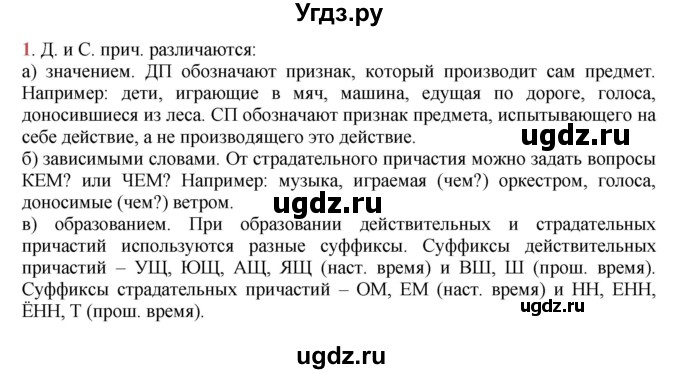 Угдз.ру

1. Д. и С. прич. различаются:
а) значением. ДП обозначают признак, который производит сам предмет. Например: дети, играющие в мяч, машина, едущая по дороге, голоса, доносившиеся из леса. СП обозначают признак предмета, испытывающего на себе действие, а не производящего это действие.
ugdz.ru
б) зависимыми словами. От страдательного причастия можно задать вопросы КЕМ? или ЧЕМ? Например: музыка, играемая (чем?) оркестром, голоса, доносимые (чем?) ветром.
ugdz.ru
в) образованием. При образовании действительных и страдательных причастий используются разные суффиксы. Суффиксы действительных причастий – УЩ, ЮЩ, АЩ, ЯЩ (наст. время) и ВШ, Ш (прош. время). Суффиксы страдательных причастий – ОМ, ЕМ (наст. время) и НН, ЕНН, ЁНН, Т (прош. время).
ugdz.ru

ugdz.ru